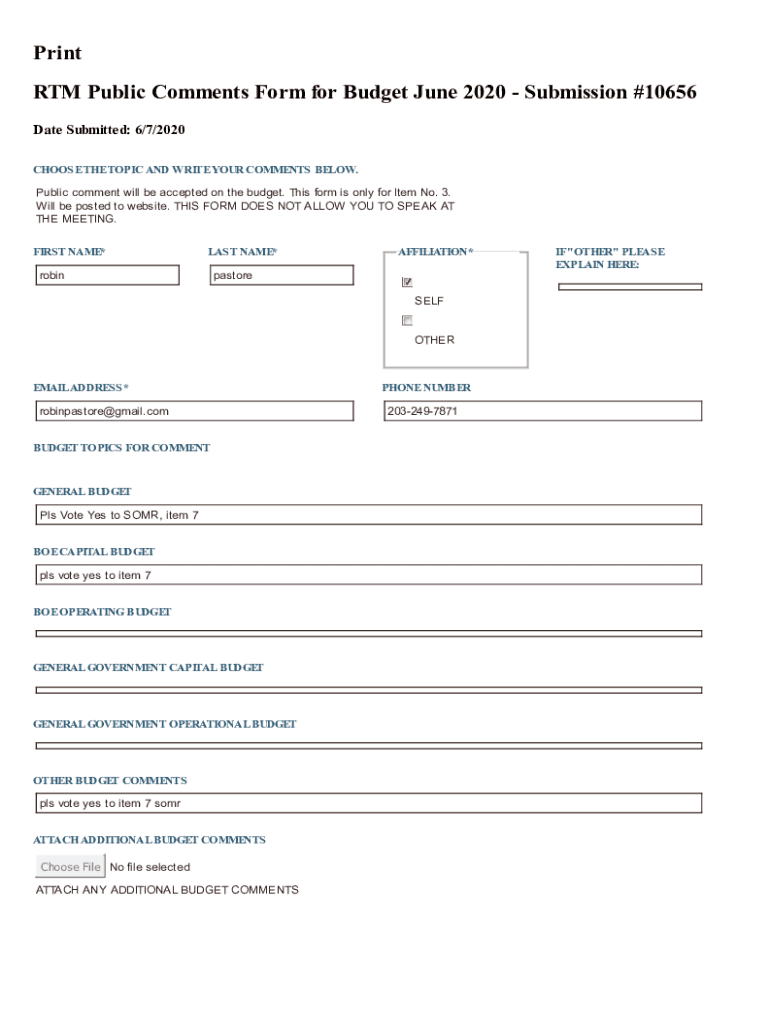 Print

RTM Public Comments Form for Budget June 2020 - Submission #10656

Date Submitted: 6/7/2020

CHOOSE THE TOPIC AND WRITE YOUR COMMENTS BELOW.

Public comment will be accepted on the budget. This form is only for Item No. 3. Will be posted to website. THIS FORM DOES NOT ALLOW YOU TO SPEAK AT THE MEETING.

FIRST NAME*
robin

LAST NAME*
pastore

AFFILIATION*
SELF
OTHER

IF "OTHER" PLEASE EXPLAIN HERE:

EMAIL ADDRESS*
robinpastore@gmail.com

PHONE NUMBER
203-249-7871

BUDGET TOPICS FOR COMMENT

GENERAL BUDGET
Pls Vote Yes to SOMR, item 7

BOE CAPITAL BUDGET
pls vote yes to item 7

BOE OPERATING BUDGET

GENERAL GOVERNMENT CAPITAL BUDGET

GENERAL GOVERNMENT OPERATIONAL BUDGET

OTHER BUDGET COMMENTS
pls vote yes to item 7 somr

ATTACH ADDITIONAL BUDGET COMMENTS
Choose File No file selected
ATTACH ANY ADDITIONAL BUDGET COMMENTS